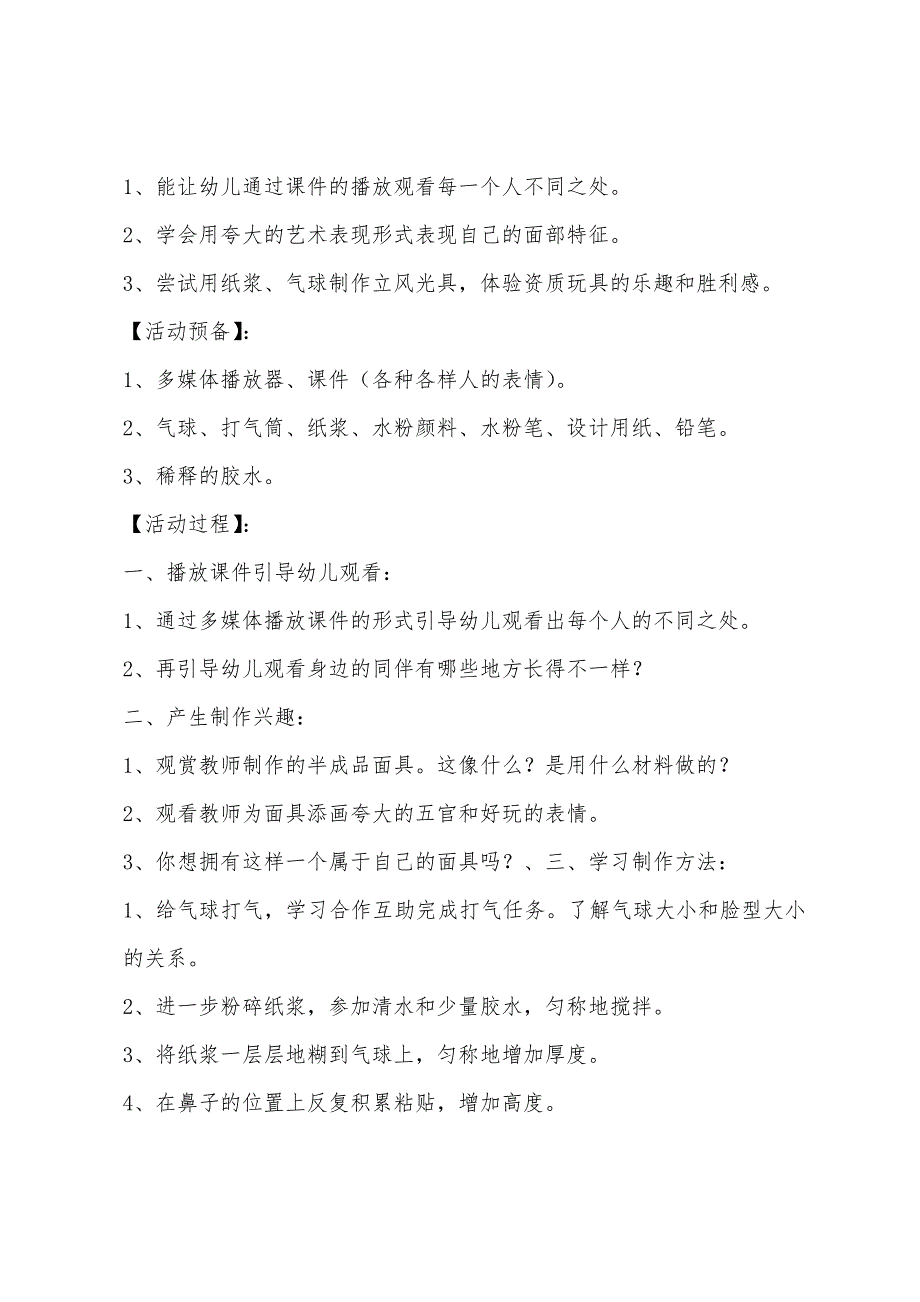 1、能让幼儿通过课件的播放观看每一个人不同之处。

2、学会用夸大的艺术表现形式表现自己的面部特征。

3、尝试用纸浆、气球制作立风光具，体验资质玩具的乐趣和胜利感。

【活动预备】：

1、多媒体播放器、课件（各种各样人的表情）。

2、气球、打气筒、纸浆、水粉颜料、水粉笔、设计用纸、铅笔。

3、稀释的胶水。

【活动过程】：

一、播放课件引导幼儿观看：

1、通过多媒体播放课件的形式引导幼儿观看出每个人的不同之处。

2、再引导幼儿观看身边的同伴有哪些地方长得不一样？

二、产生制作兴趣：

1、观赏教师制作的半成品面具。这像什么？是用什么材料做的？

2、观看教师为面具添画夸大的五官和好玩的表情。

3、你想拥有这样一个属于自己的面具吗？、三、学习制作方法：

1、给气球打气，学习合作互助完成打气任务。了解气球大小和脸型大小的关系。

2、进一步粉碎纸浆，参加清水和少量胶水，匀称地搅拌。

3、将纸浆一层层地糊到气球上，匀称地增加厚度。

4、在鼻子的位置上反复积累粘贴，增加高度。